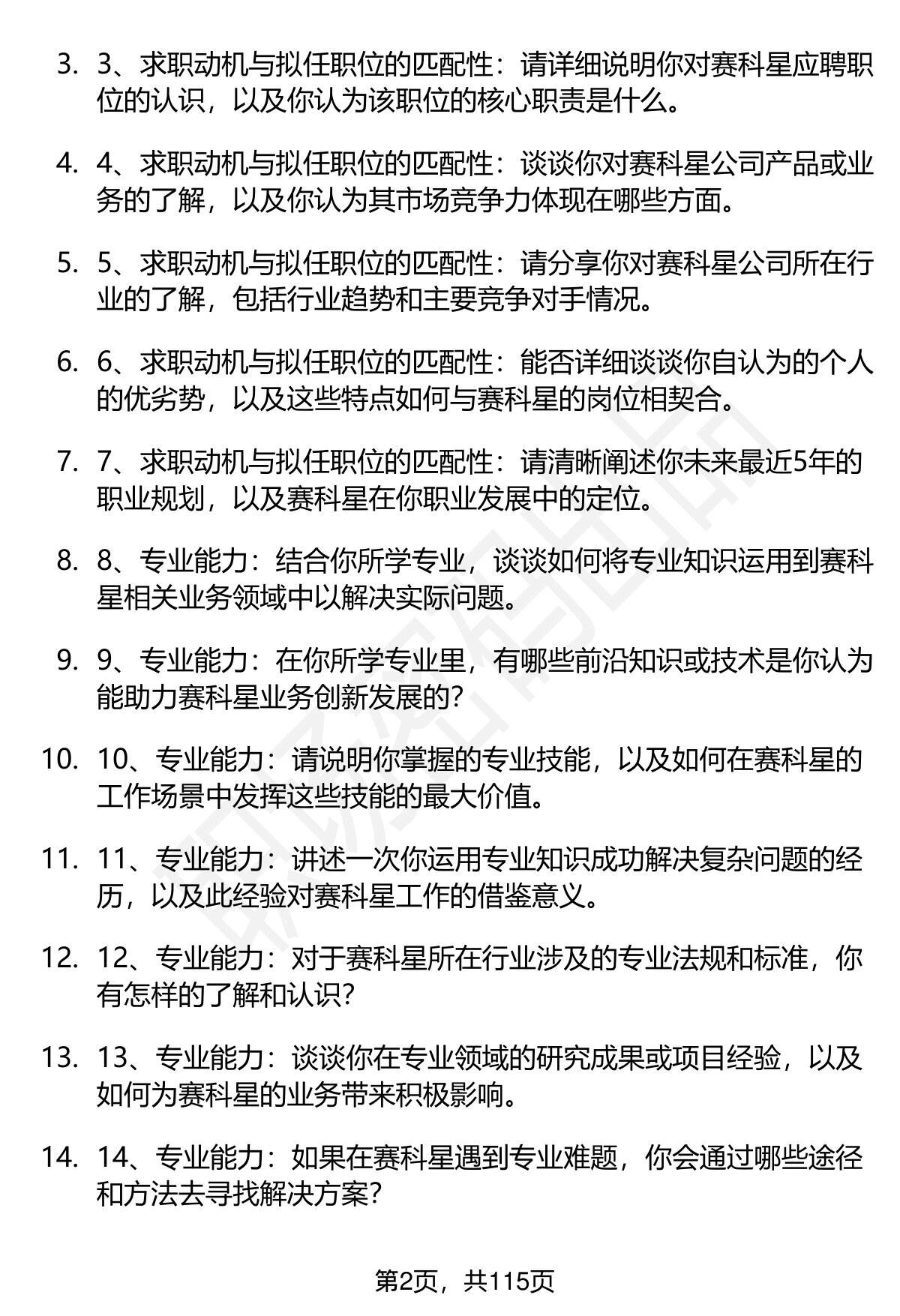 3. 3、求职动机与拟任职位的匹配性：请详细说明你对赛科星应聘职位的认识，以及你认为该职位的核心职责是什么。

4. 4、求职动机与拟任职位的匹配性：谈谈你对赛科星公司产品或业务的了解，以及你认为其市场竞争力体现在哪些方面。

5. 5、求职动机与拟任职位的匹配性：请分享你对赛科星公司所在行业的了解，包括行业趋势和主要竞争对手情况。

6. 6、求职动机与拟任职位的匹配性：能否详细谈谈你自认为的个人的优劣势，以及这些特点如何与赛科星的岗位相契合。

7. 7、求职动机与拟任职位的匹配性：请清晰阐述你未来最近5年的职业规划，以及赛科星在你职业发展中的定位。

8. 8、专业能力：结合你所学专业，谈谈如何将专业知识运用到赛科星相关业务领域中以解决实际问题。

9. 9、专业能力：在你所学专业里，有哪些前沿知识或技术是你认为能助力赛科星业务创新发展的？

10. 10、专业能力：请说明你掌握的专业技能，以及如何在赛科星的工作场景中发挥这些技能的最大价值。

11. 11、专业能力：讲述一次你运用专业知识成功解决复杂问题的经历，以及此经验对赛科星工作的借鉴意义。

12. 12、专业能力：对于赛科星所在行业涉及的专业法规和标准，你有怎样的了解和认识？

13. 13、专业能力：谈谈你在专业领域的研究成果或项目经验，以及如何为赛科星的业务带来积极影响。

14. 14、专业能力：如果在赛科星遇到专业难题，你会通过哪些途径和方法去寻找解决方案？

第2页，共115页